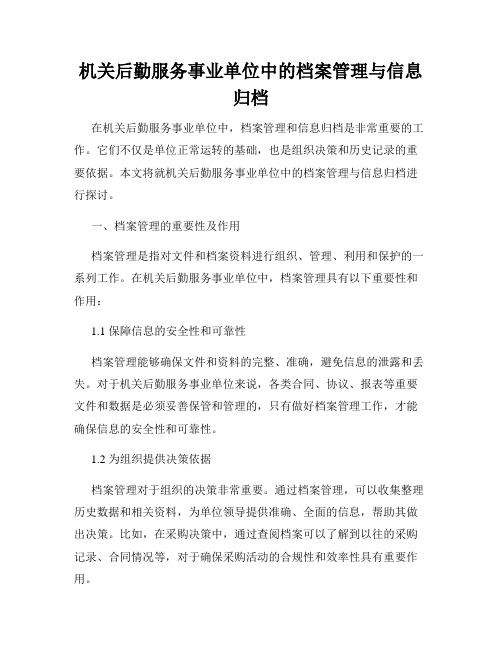 机关后勤服务事业单位中的档案管理与信息归档

在机关后勤服务事业单位中，档案管理和信息归档是非常重要的工作。它们不仅是单位正常运转的基础，也是组织决策和历史记录的重要依据。本文将就机关后勤服务事业单位中的档案管理与信息归档进行探讨。

一、档案管理的重要性及作用

档案管理是指对文件和档案资料进行组织、管理、利用和保护的一系列工作。在机关后勤服务事业单位中，档案管理具有以下重要性和作用：

1.1 保障信息的安全性和可靠性

档案管理能够确保文件和资料的完整、准确，避免信息的泄露和丢失。对于机关后勤服务事业单位来说，各类合同、协议、报表等重要文件和数据是必须妥善保管和管理的，只有做好档案管理工作，才能确保信息的安全性和可靠性。

1.2 为组织提供决策依据

档案管理对于组织的决策非常重要。通过档案管理，可以收集整理历史数据和相关资料，为单位领导提供准确、全面的信息，帮助其做出决策。比如，在采购决策中，通过查阅档案可以了解到以往的采购记录、合同情况等，对于确保采购活动的合规性和效率性具有重要作用。